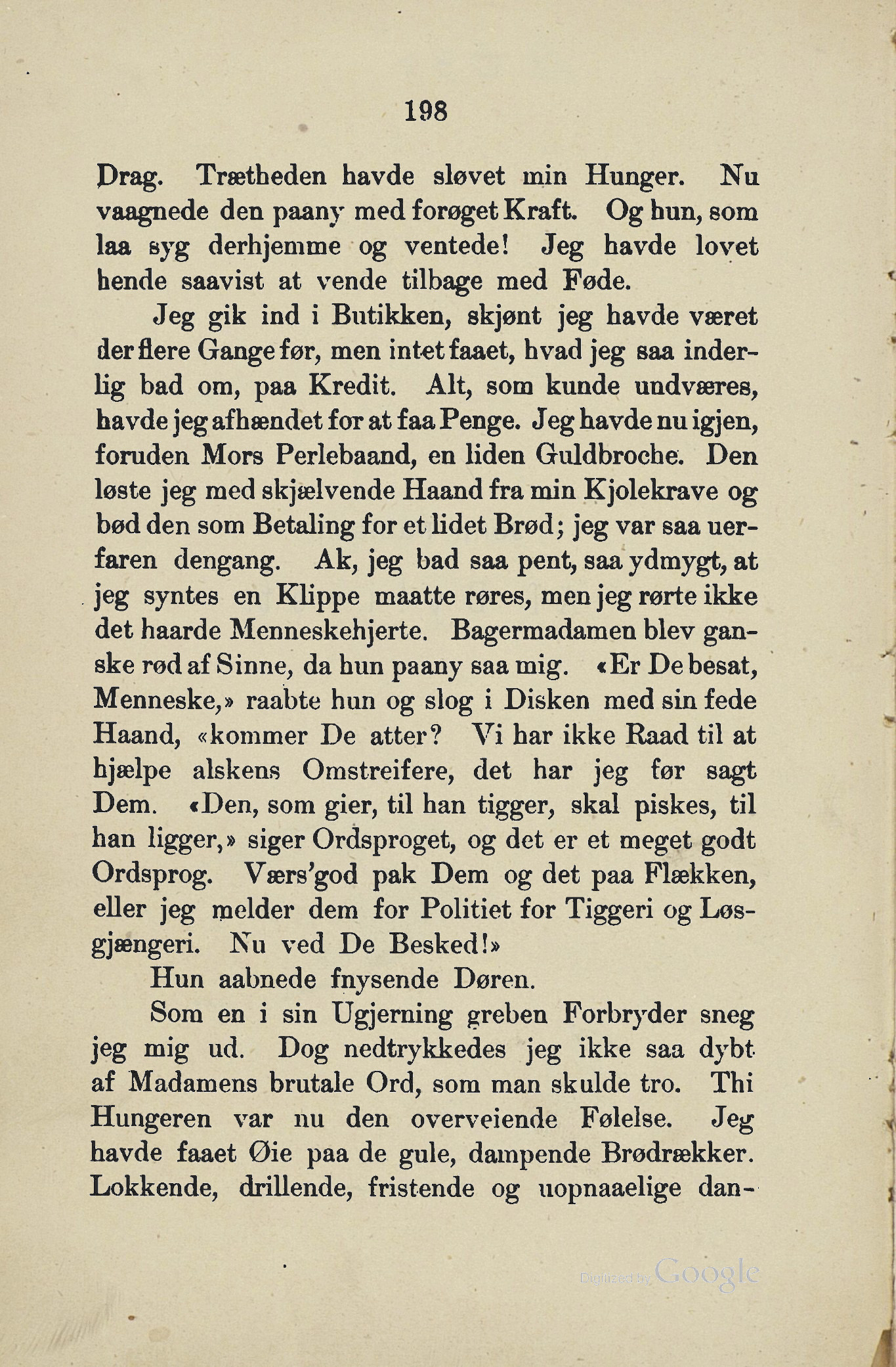 198

Drag. Trætheden havde sløvet min Hunger. Nu vaagnede den paany med forøget Kraft. Og hun, som laa syg derhjemme og ventede! Jeg havde lovet hende saavist at vende tilbage med Føde.

Jeg gik ind i Butikken, skjønt jeg havde været der flere Gange før, men intet faaet, hvad jeg saa inderlig bad om, paa Kredit. Alt, som kunde undværes, havde jeg afhændet for at faa Penge. Jeg havde nu igjen, foruden Mors Perlebaand, en liden Guldbroche. Den løste jeg med skjælvende Haand fra min Kjolekrave og bød den som Betaling for et lidet Brød; jeg var saa uerfaren dengang. Ak, jeg bad saa pent, saa ydmygt, at jeg syntes en Klippe maatte røres, men jeg rørte ikke det haarde Menneskehjerte. Bagermadamen blev ganske rød af Sinne, da hun paany saa mig. «Er De besat, Menneske,» raabte hun og slog i Disken med sin fede Haand, «kommer De atter? Vi har ikke Raad til at hjælpe alskens Omstreifere, det har jeg før sagt Dem. «Den, som gier, til han tigger, skal piskes, til han ligger,» siger Ordsproget, og det er et meget godt Ordsprog. Værs'god pak Dem og det paa Flækken, eller jeg melder dem for Politiet for Tiggeri og Løsgjængeri. Nu ved De Besked!»

Hun aabnede fnysende Døren.

Som en i sin Ugjerning greben Forbryder sneg jeg mig ud. Dog nedtrykkedes jeg ikke saa dybt af Madamens brutale Ord, som man skulde tro. Thi Hungeren var nu den overveiende Følelse. Jeg havde faaet Øie paa de gule, dampende Brødrækker. Lokkende, drillende, fristende og uopnaaelige dan-

Digitized by Google